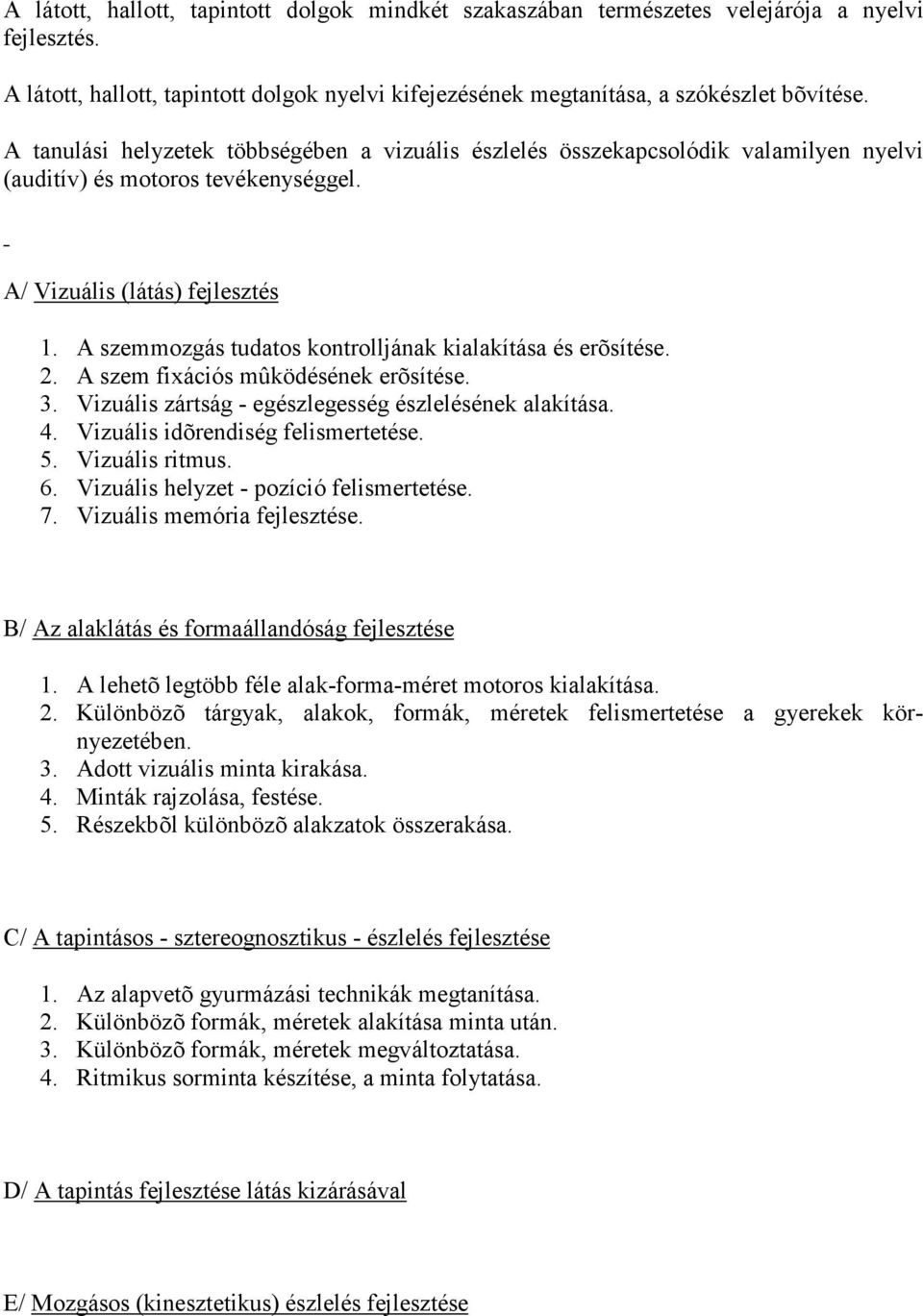 A látott, hallott, tapintott dolgok mindkét szakaszában természetes velejárója a nyelvi fejlesztés.

A látott, hallott, tapintott dolgok nyelvi kifejezésének megtanítása, a szókészlet bõvítése.

A tanulási helyzetek többségében a vizuális észlelés összekapcsolódik valamilyen nyelvi (auditív) és motoros tevékenységgel.

-

A/ Vizuális (látás) fejlesztés

1. A szemmozgás tudatos kontrolljának kialakítása és erõsítése.
2. A szem fixációs mûködésének erõsítése.
3. Vizuális zártság - egészlegesség észlelésének alakítása.
4. Vizuális idõrendiség felismertetése.
5. Vizuális ritmus.
6. Vizuális helyzet - pozíció felismertetése.
7. Vizuális memória fejlesztése.

B/ Az alaklátás és formaállandóság fejlesztése

1. A lehetõ legtöbb féle alak-forma-méret motoros kialakítása.
2. Különbözõ tárgyak, alakok, formák, méretek felismertetése a gyerekek környezetében.
3. Adott vizuális minta kirakása.
4. Minták rajzolása, festése.
5. Részekbõl különbözõ alakzatok összerakása.

C/ A tapintásos - sztereognosztikus - észlelés fejlesztése

1. Az alapvetõ gyurmázási technikák megtanítása.
2. Különbözõ formák, méretek alakítása minta után.
3. Különbözõ formák, méretek megváltoztatása.
4. Ritmikus sorminta készítése, a minta folytatása.

D/ A tapintás fejlesztése látás kizárásával

E/ Mozgásos (kinesztetikus) észlelés fejlesztése